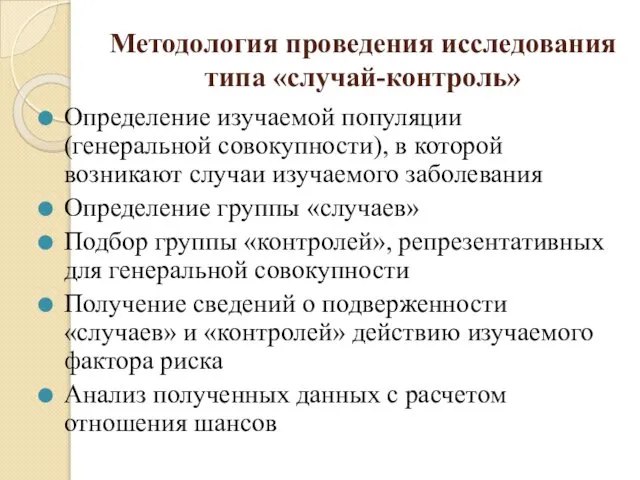 Методология проведения исследования типа «случай-контроль»

Определение изучаемой популяции (генеральной совокупности), в которой возникают случаи изучаемого заболевания

Определение группы «случаев»

Подбор группы «контролей», репрезентативных для генеральной совокупности

Получение сведений о подверженности «случаев» и «контролей» действию изучаемого фактора риска

Анализ полученных данных с расчетом отношения шансов